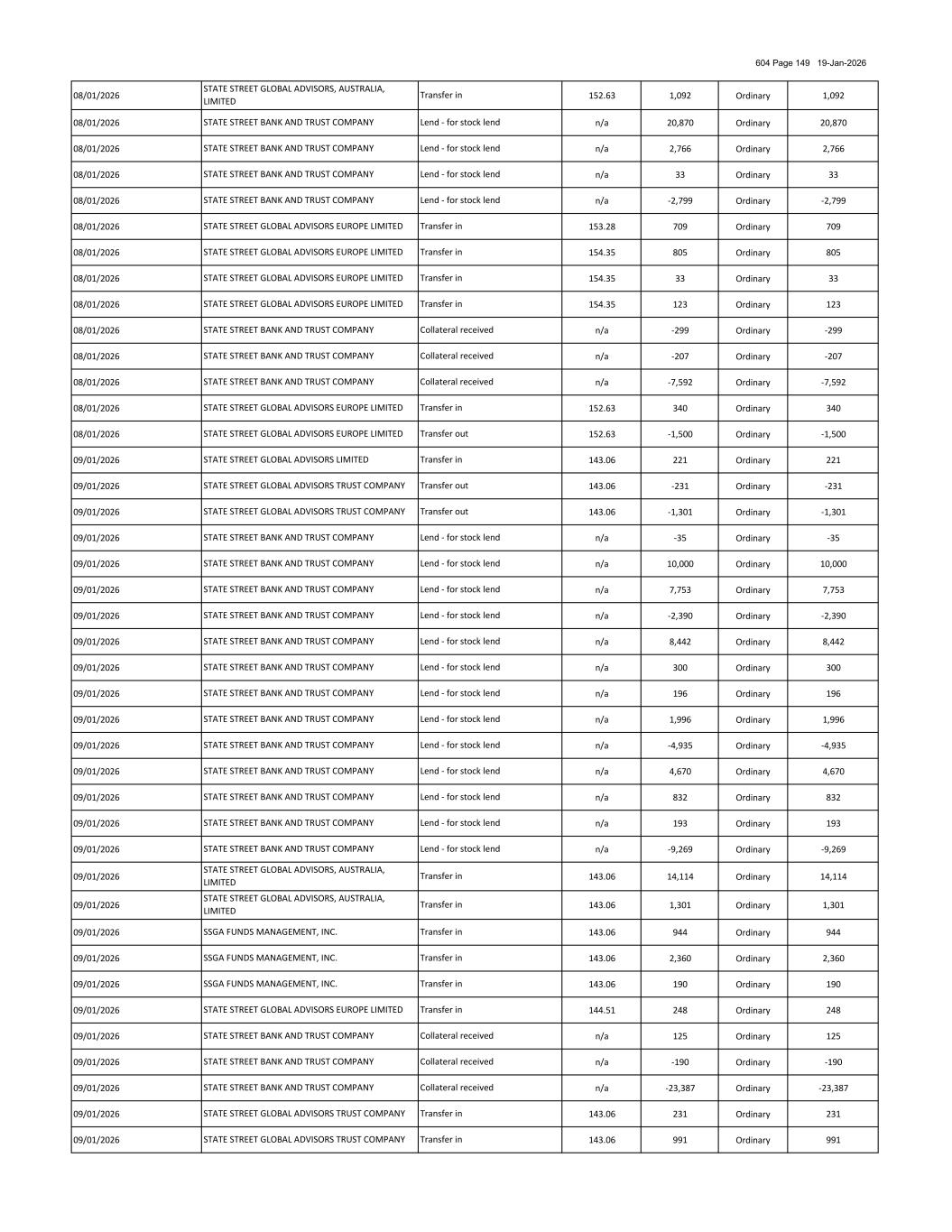 604 Page 149 19-Jan-2026

| | | | | | | |
|---|---|---|---|---|---|---|
| 08/01/2026 | STATE STREET GLOBAL ADVISORS, AUSTRALIA, LIMITED | Transfer in | 152.63 | 1,092 | Ordinary | 1,092 |
| 08/01/2026 | STATE STREET BANK AND TRUST COMPANY | Lend - for stock lend | n/a | 20,870 | Ordinary | 20,870 |
| 08/01/2026 | STATE STREET BANK AND TRUST COMPANY | Lend - for stock lend | n/a | 2,766 | Ordinary | 2,766 |
| 08/01/2026 | STATE STREET BANK AND TRUST COMPANY | Lend - for stock lend | n/a | 33 | Ordinary | 33 |
| 08/01/2026 | STATE STREET BANK AND TRUST COMPANY | Lend - for stock lend | n/a | -2,799 | Ordinary | -2,799 |
| 08/01/2026 | STATE STREET GLOBAL ADVISORS EUROPE LIMITED | Transfer in | 153.28 | 709 | Ordinary | 709 |
| 08/01/2026 | STATE STREET GLOBAL ADVISORS EUROPE LIMITED | Transfer in | 154.35 | 805 | Ordinary | 805 |
| 08/01/2026 | STATE STREET GLOBAL ADVISORS EUROPE LIMITED | Transfer in | 154.35 | 33 | Ordinary | 33 |
| 08/01/2026 | STATE STREET GLOBAL ADVISORS EUROPE LIMITED | Transfer in | 154.35 | 123 | Ordinary | 123 |
| 08/01/2026 | STATE STREET BANK AND TRUST COMPANY | Collateral received | n/a | -299 | Ordinary | -299 |
| 08/01/2026 | STATE STREET BANK AND TRUST COMPANY | Collateral received | n/a | -207 | Ordinary | -207 |
| 08/01/2026 | STATE STREET BANK AND TRUST COMPANY | Collateral received | n/a | -7,592 | Ordinary | -7,592 |
| 08/01/2026 | STATE STREET GLOBAL ADVISORS EUROPE LIMITED | Transfer in | 152.63 | 340 | Ordinary | 340 |
| 08/01/2026 | STATE STREET GLOBAL ADVISORS EUROPE LIMITED | Transfer out | 152.63 | -1,500 | Ordinary | -1,500 |
| 09/01/2026 | STATE STREET GLOBAL ADVISORS LIMITED | Transfer in | 143.06 | 221 | Ordinary | 221 |
| 09/01/2026 | STATE STREET GLOBAL ADVISORS TRUST COMPANY | Transfer out | 143.06 | -231 | Ordinary | -231 |
| 09/01/2026 | STATE STREET GLOBAL ADVISORS TRUST COMPANY | Transfer out | 143.06 | -1,301 | Ordinary | -1,301 |
| 09/01/2026 | STATE STREET BANK AND TRUST COMPANY | Lend - for stock lend | n/a | -35 | Ordinary | -35 |
| 09/01/2026 | STATE STREET BANK AND TRUST COMPANY | Lend - for stock lend | n/a | 10,000 | Ordinary | 10,000 |
| 09/01/2026 | STATE STREET BANK AND TRUST COMPANY | Lend - for stock lend | n/a | 7,753 | Ordinary | 7,753 |
| 09/01/2026 | STATE STREET BANK AND TRUST COMPANY | Lend - for stock lend | n/a | -2,390 | Ordinary | -2,390 |
| 09/01/2026 | STATE STREET BANK AND TRUST COMPANY | Lend - for stock lend | n/a | 8,442 | Ordinary | 8,442 |
| 09/01/2026 | STATE STREET BANK AND TRUST COMPANY | Lend - for stock lend | n/a | 300 | Ordinary | 300 |
| 09/01/2026 | STATE STREET BANK AND TRUST COMPANY | Lend - for stock lend | n/a | 196 | Ordinary | 196 |
| 09/01/2026 | STATE STREET BANK AND TRUST COMPANY | Lend - for stock lend | n/a | 1,996 | Ordinary | 1,996 |
| 09/01/2026 | STATE STREET BANK AND TRUST COMPANY | Lend - for stock lend | n/a | -4,935 | Ordinary | -4,935 |
| 09/01/2026 | STATE STREET BANK AND TRUST COMPANY | Lend - for stock lend | n/a | 4,670 | Ordinary | 4,670 |
| 09/01/2026 | STATE STREET BANK AND TRUST COMPANY | Lend - for stock lend | n/a | 832 | Ordinary | 832 |
| 09/01/2026 | STATE STREET BANK AND TRUST COMPANY | Lend - for stock lend | n/a | 193 | Ordinary | 193 |
| 09/01/2026 | STATE STREET BANK AND TRUST COMPANY | Lend - for stock lend | n/a | -9,269 | Ordinary | -9,269 |
| 09/01/2026 | STATE STREET GLOBAL ADVISORS, AUSTRALIA, LIMITED | Transfer in | 143.06 | 14,114 | Ordinary | 14,114 |
| 09/01/2026 | STATE STREET GLOBAL ADVISORS, AUSTRALIA, LIMITED | Transfer in | 143.06 | 1,301 | Ordinary | 1,301 |
| 09/01/2026 | SSGA FUNDS MANAGEMENT, INC. | Transfer in | 143.06 | 944 | Ordinary | 944 |
| 09/01/2026 | SSGA FUNDS MANAGEMENT, INC. | Transfer in | 143.06 | 2,360 | Ordinary | 2,360 |
| 09/01/2026 | SSGA FUNDS MANAGEMENT, INC. | Transfer in | 143.06 | 190 | Ordinary | 190 |
| 09/01/2026 | STATE STREET GLOBAL ADVISORS EUROPE LIMITED | Transfer in | 144.51 | 248 | Ordinary | 248 |
| 09/01/2026 | STATE STREET BANK AND TRUST COMPANY | Collateral received | n/a | 125 | Ordinary | 125 |
| 09/01/2026 | STATE STREET BANK AND TRUST COMPANY | Collateral received | n/a | -190 | Ordinary | -190 |
| 09/01/2026 | STATE STREET BANK AND TRUST COMPANY | Collateral received | n/a | -23,387 | Ordinary | -23,387 |
| 09/01/2026 | STATE STREET GLOBAL ADVISORS TRUST COMPANY | Transfer in | 143.06 | 231 | Ordinary | 231 |
| 09/01/2026 | STATE STREET GLOBAL ADVISORS TRUST COMPANY | Transfer in | 143.06 | 991 | Ordinary | 991 |